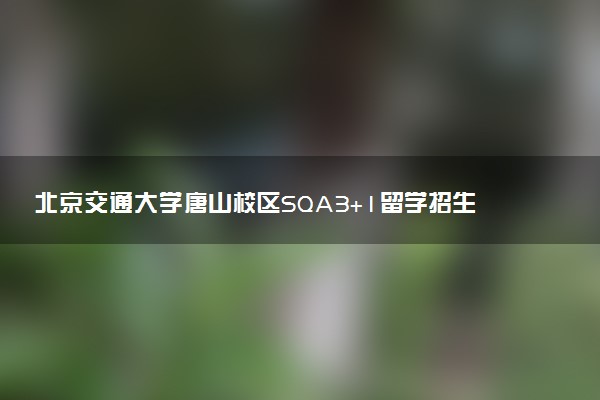 北京交通大学唐山校区SQA3+1留学招生